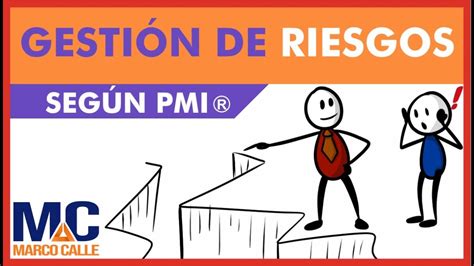 GESTIÓN DE RIESGOS

SEGÚN PMI ®

!

MC
MARCO CALLE